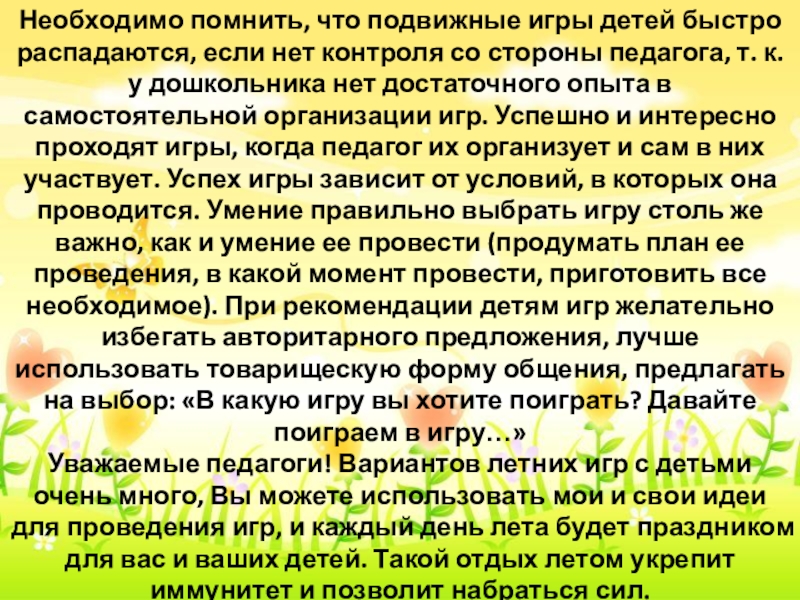 Необходимо помнить, что подвижные игры детей быстро распадаются, если нет контроля со стороны педагога, т. к. у дошкольника нет достаточного опыта в самостоятельной организации игр. Успешно и интересно проходят игры, когда педагог их организует и сам в них участвует. Успех игры зависит от условий, в которых она проводится. Умение правильно выбрать игру столь же важно, как и умение ее провести (продумать план ее проведения, в какой момент провести, приготовить все необходимое). При рекомендации детям игр желательно избегать авторитарного предложения, лучше использовать товарищескую форму общения, предлагать на выбор: «В какую игру вы хотите поиграть? Давайте поиграем в игру…»
Уважаемые педагоги! Вариантов летних игр с детьми очень много, Вы можете использовать мои и свои идеи для проведения игр, и каждый день лета будет праздником для вас и ваших детей. Такой отдых летом укрепит иммунитет и позволит набраться сил.